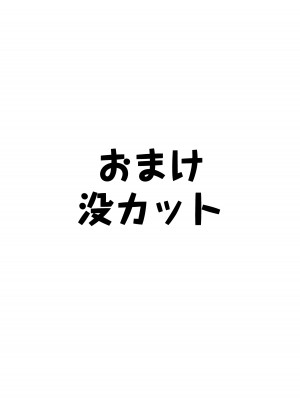 おまけ
没カット